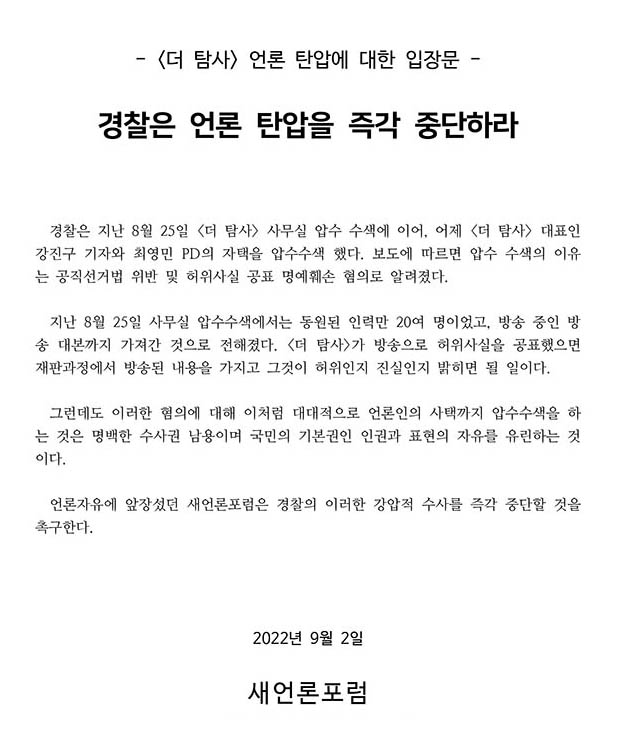 - 〈더 탐사〉 언론 탄압에 대한 입장문 -

경찰은 언론 탄압을 즉각 중단하라

경찰은 지난 8월 25일 〈더 탐사〉 사무실 압수 수색에 이어, 어제 〈더 탐사〉 대표인 강진구 기자와 최영민 PD의 자택을 압수수색 했다. 보도에 따르면 압수 수색의 이유는 공직선거법 위반 및 허위사실 공표 명예훼손 혐의로 알려졌다.

지난 8월 25일 사무실 압수수색에서는 동원된 인력만 20여 명이었고, 방송 중인 방송 대본까지 가져간 것으로 전해졌다. 〈더 탐사〉가 방송으로 허위사실을 공표했으면 재판과정에서 방송된 내용을 가지고 그것이 허위인지 진실인지 밝히면 될 일이다.

그런데도 이러한 혐의에 대해 이처럼 대대적으로 언론인의 사택까지 압수수색을 하는 것은 명백한 수사권 남용이며 국민의 기본권인 인권과 표현의 자유를 유린하는 것이다.

언론자유에 앞장섰던 새언론포럼은 경찰의 이러한 강압적 수사를 즉각 중단할 것을 촉구한다.

2022년 9월 2일

새언론포럼